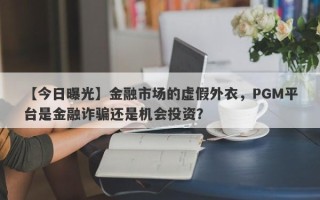 【今日曝光】金融市场的虚假外衣，PGM平台是金融诈骗还是机会投资？